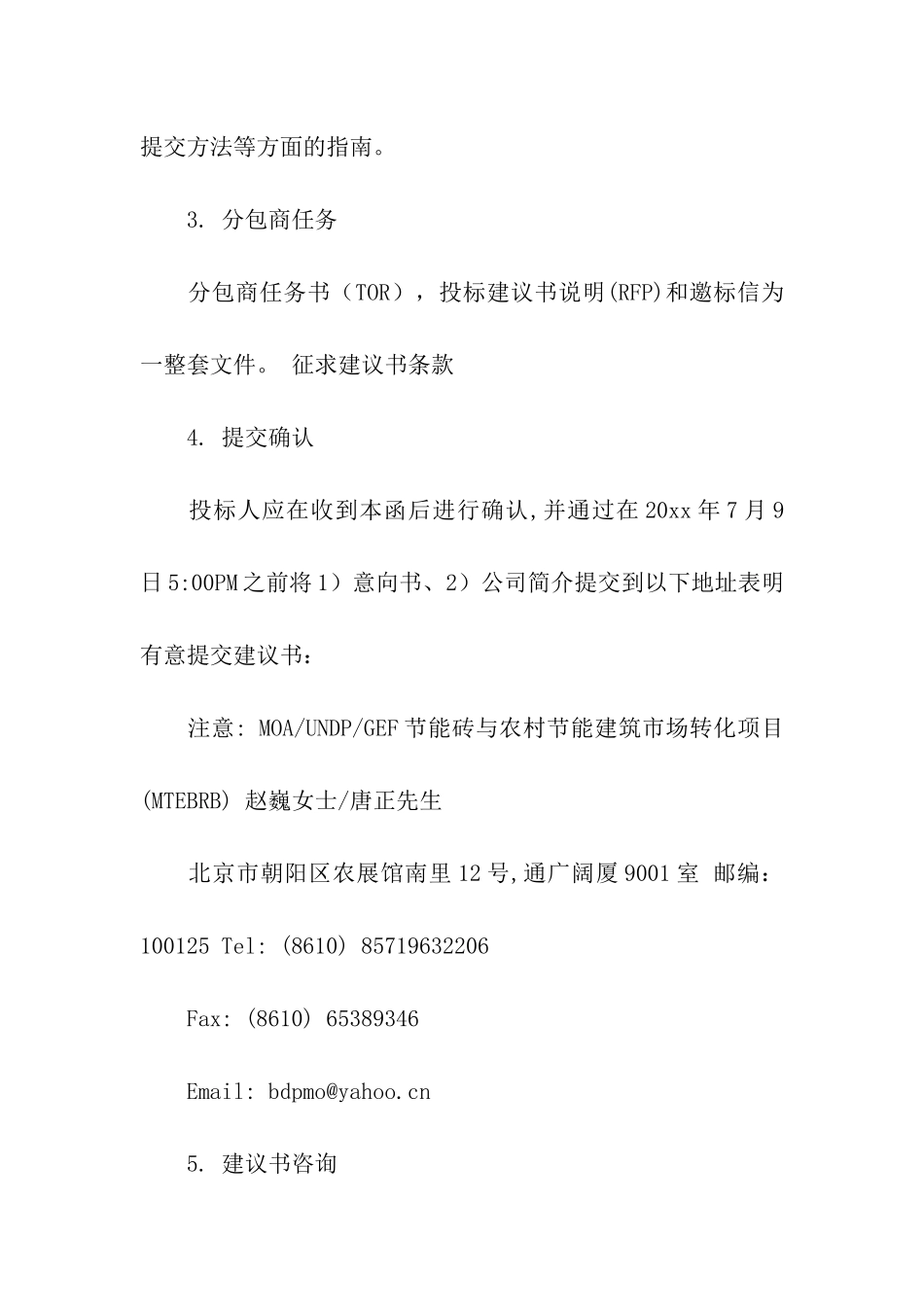 提交方法等方面的指南。

3. 分包商任务

分包商任务书（TOR），投标建议书说明(RFP)和邀标信为一整套文件。 征求建议书条款

4. 提交确认

投标人应在收到本函后进行确认,并通过在20xx年7月9日5:00PM之前将1）意向书、2）公司简介提交到以下地址表明有意提交建议书：

注意: MOA/UNDP/GEF节能砖与农村节能建筑市场转化项目(MTEBRB) 赵巍女士/唐正先生

北京市朝阳区农展馆南里12号,通广阔厦9001室 邮编：100125 Tel: (8610) 85719632206

Fax: (8610) 65389346

Email: bdpmo@yahoo.cn

5. 建议书咨询